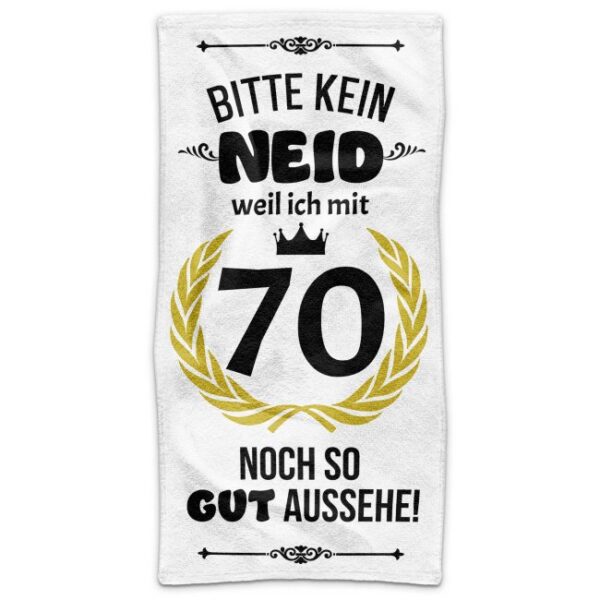 BITTE KEIN
NEID
weil ich mit
70
NOCH SO
GUT AUSSEHE!